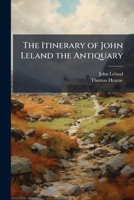 The Itinerary of John Leland the Antiquary

John Leland
Thomas Hearne